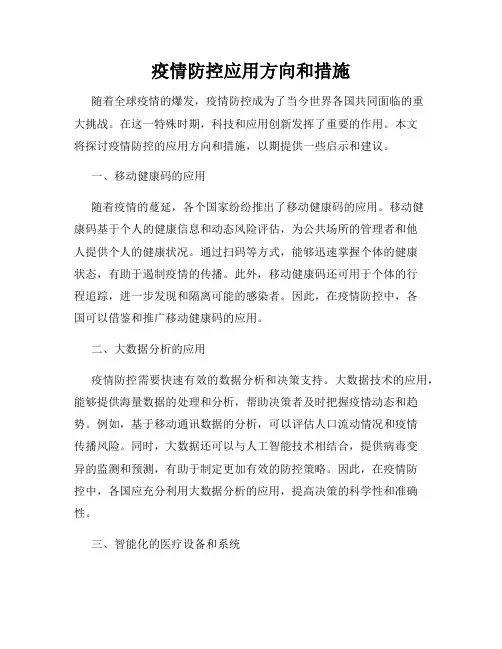 疫情防控应用方向和措施

随着全球疫情的爆发，疫情防控成为了当今世界各国共同面临的重大挑战。在这一特殊时期，科技和应用创新发挥了重要的作用。本文将探讨疫情防控的应用方向和措施，以期提供一些启示和建议。

一、移动健康码的应用

随着疫情的蔓延，各个国家纷纷推出了移动健康码的应用。移动健康码基于个人的健康信息和动态风险评估，为公共场所的管理者和他人提供个人的健康状况。通过扫码等方式，能够迅速掌握个体的健康状态，有助于遏制疫情的传播。此外，移动健康码还可用于个体的行程追踪，进一步发现和隔离可能的感染者。因此，在疫情防控中，各国可以借鉴和推广移动健康码的应用。

二、大数据分析的应用

疫情防控需要快速有效的数据分析和决策支持。大数据技术的应用，能够提供海量数据的处理和分析，帮助决策者及时把握疫情动态和趋势。例如，基于移动通讯数据的分析，可以评估人口流动情况和疫情传播风险。同时，大数据还可以与人工智能技术相结合，提供病毒变异的监测和预测，有助于制定更加有效的防控策略。因此，在疫情防控中，各国应充分利用大数据分析的应用，提高决策的科学性和准确性。

三、智能化的医疗设备和系统